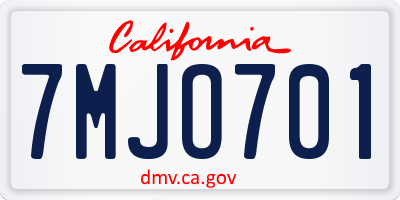 California
7MJO701
dmv.ca.gov